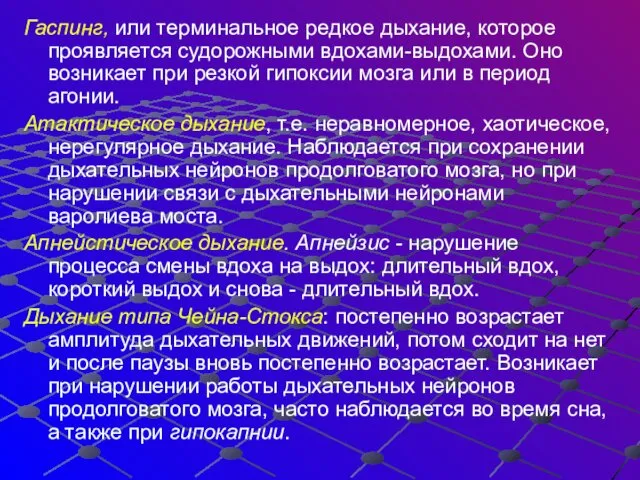 Гаспинг, или терминальное редкое дыхание, которое проявляется судорожными вдохами-выдохами. Оно возникает при резкой гипоксии мозга или в период агонии.

Атактическое дыхание, т.е. неравномерное, хаотическое, нерегулярное дыхание. Наблюдается при сохранении дыхательных нейронов продолговатого мозга, но при нарушении связи с дыхательными нейронами варолиева моста.

Апнейстическое дыхание. Апнейзис - нарушение процесса смены вдоха на выдох: длительный вдох, короткий выдох и снова - длительный вдох.

Дыхание типа Чейна-Стокса: постепенно возрастает амплитуда дыхательных движений, потом сходит на нет и после паузы вновь постепенно возрастает. Возникает при нарушении работы дыхательных нейронов продолговатого мозга, часто наблюдается во время сна, а также при гипокапнии.